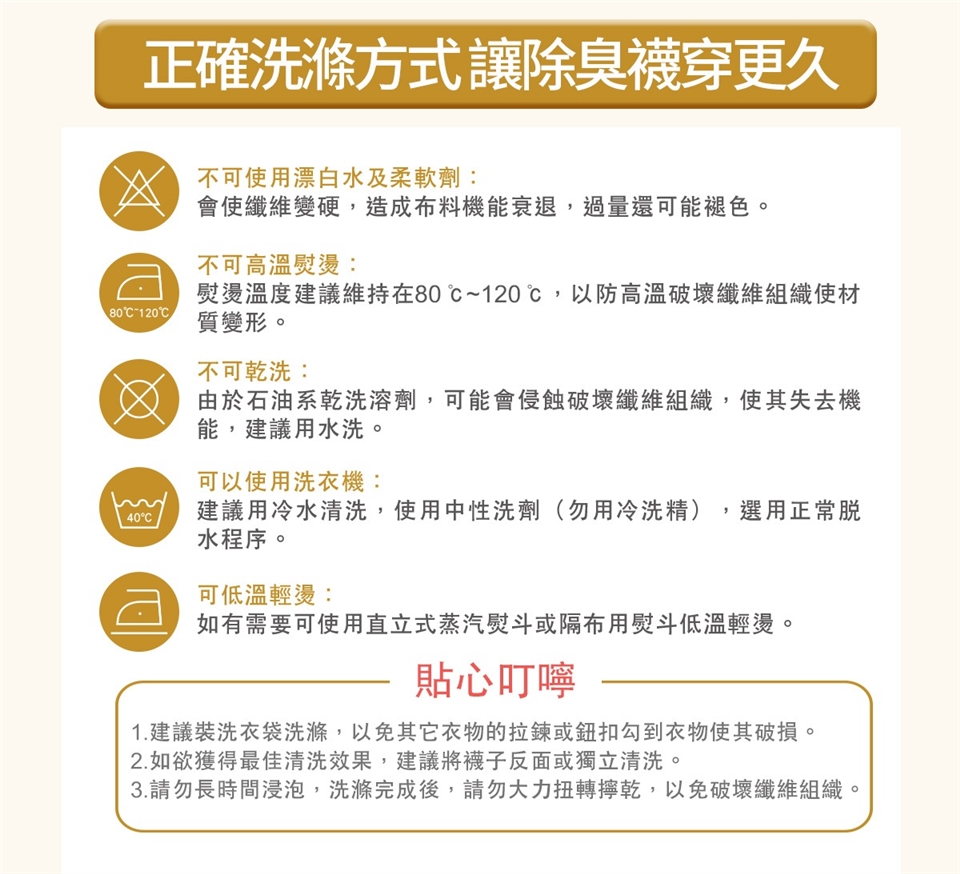 正確洗滌方式 讓除臭襪穿更久

不可使用漂白水及柔軟劑：
會使纖維變硬，造成布料機能衰退，過量還可能褪色。

80℃~120℃

不可高溫熨燙：
熨燙溫度建議維持在80℃~120℃，以防高溫破壞纖維組織使材質變形。

不可乾洗：
由於石油系乾洗溶劑，可能會侵蝕破壞纖維組織，使其失去機能，建議用水洗。

40℃

可以使用洗衣機：
建議用冷水清洗，使用中性洗劑（勿用冷洗精），選用正常脫水程序。

可低溫輕燙：
如有需要可使用直立式蒸汽熨斗或隔布用熨斗低溫輕燙。

貼心叮嚀

1.建議裝洗衣袋洗滌，以免其它衣物的拉鍊或鈕扣勾到衣物使其破損。
2.如欲獲得最佳清洗效果，建議將襪子反面或獨立清洗。
3.請勿長時間浸泡，洗滌完成後，請勿大力扭轉擰乾，以免破壞纖維組織。